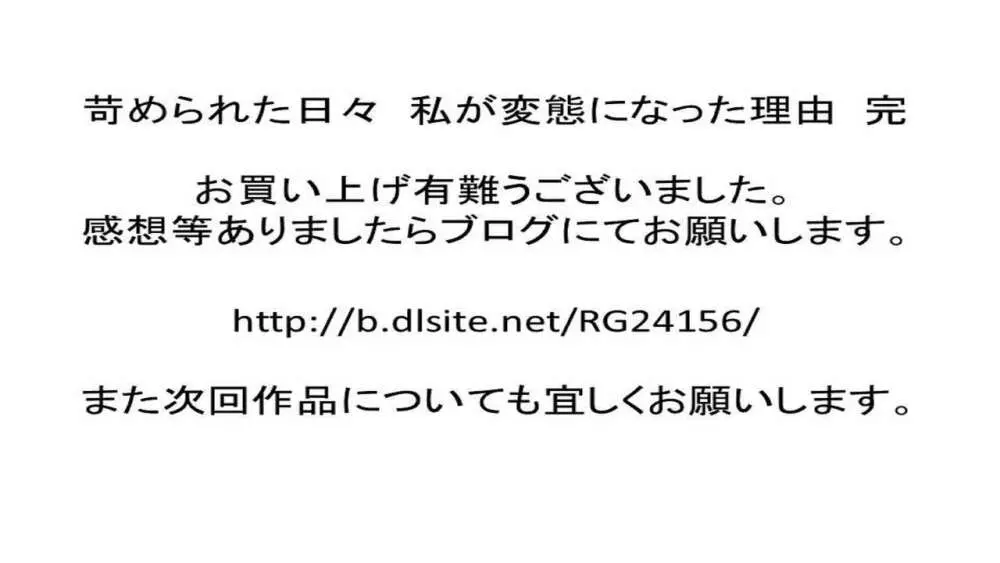 苛められた日々　私が変態になった理由　完

お買い上げ有難うございました。
感想等ありましたらブログにてお願いします。

http://b.dlsite.net/RG24156/

また次回作品についても宜しくお願いします。